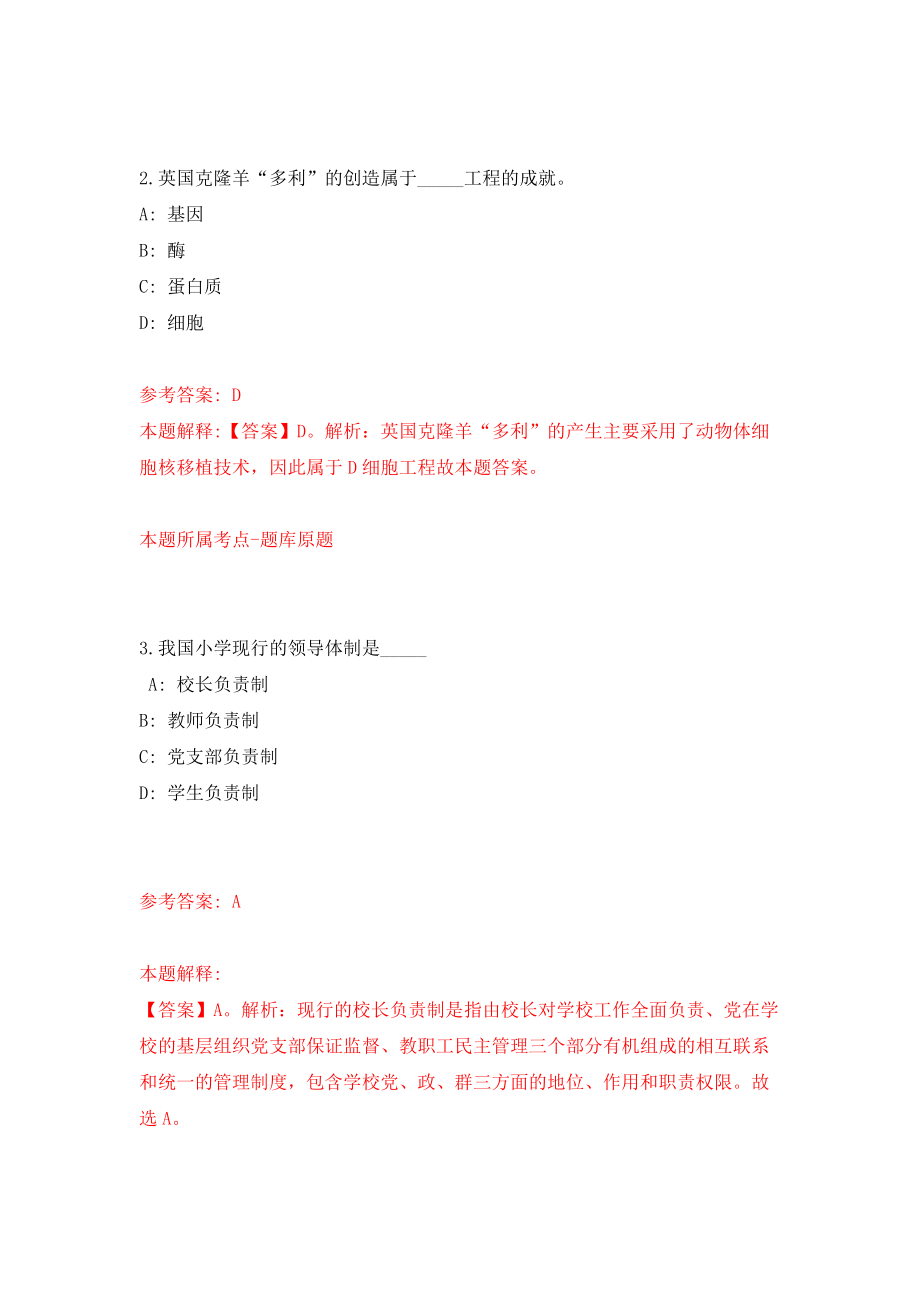 2.英国克隆羊“多利”的创造属于_____工程的成就。

A: 基因

B: 酶

C: 蛋白质

D: 细胞

参考答案: D

本题解释:【答案】D。解析：英国克隆羊“多利”的产生主要采用了动物体细胞核移植技术，因此属于D细胞工程故本题答案。

本题所属考点-题库原题

3.我国小学现行的领导体制是_____

A: 校长负责制

B: 教师负责制

C: 党支部负责制

D: 学生负责制

参考答案: A

本题解释:

【答案】A。解析：现行的校长负责制是指由校长对学校工作全面负责、党在学校的基层组织党支部保证监督、教职工民主管理三个部分有机组成的相互联系和统一的管理制度，包含学校党、政、群三方面的地位、作用和职责权限。故选A。